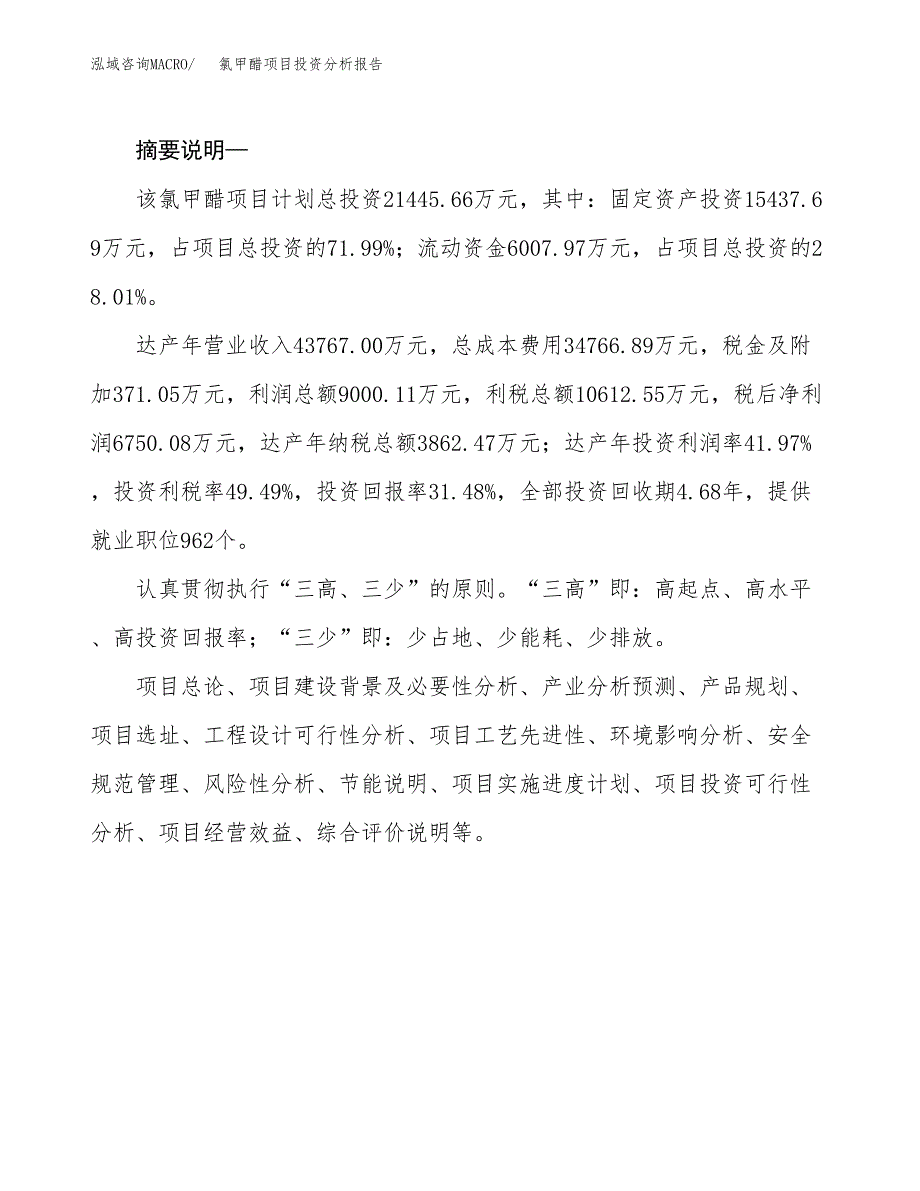 泓域咨询MACRO/　氯甲醋项目投资分析报告

摘要说明—

该氯甲醋项目计划总投资21445.66万元，其中：固定资产投资15437.69万元，占项目总投资的71.99%；流动资金6007.97万元，占项目总投资的28.01%。

达产年营业收入43767.00万元，总成本费用34766.89万元，税金及附加371.05万元，利润总额9000.11万元，利税总额10612.55万元，税后净利润6750.08万元，达产年纳税总额3862.47万元；达产年投资利润率41.97%，投资利税率49.49%，投资回报率31.48%，全部投资回收期4.68年，提供就业职位962个。

认真贯彻执行“三高、三少”的原则。“三高”即：高起点、高水平、高投资回报率；“三少”即：少占地、少能耗、少排放。

项目总论、项目建设背景及必要性分析、产业分析预测、产品规划、项目选址、工程设计可行性分析、项目工艺先进性、环境影响分析、安全规范管理、风险性分析、节能说明、项目实施进度计划、项目投资可行性分析、项目经营效益、综合评价说明等。